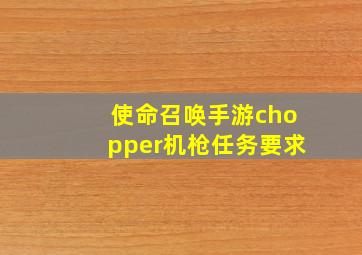 使命召唤手游chopper机枪任务要求